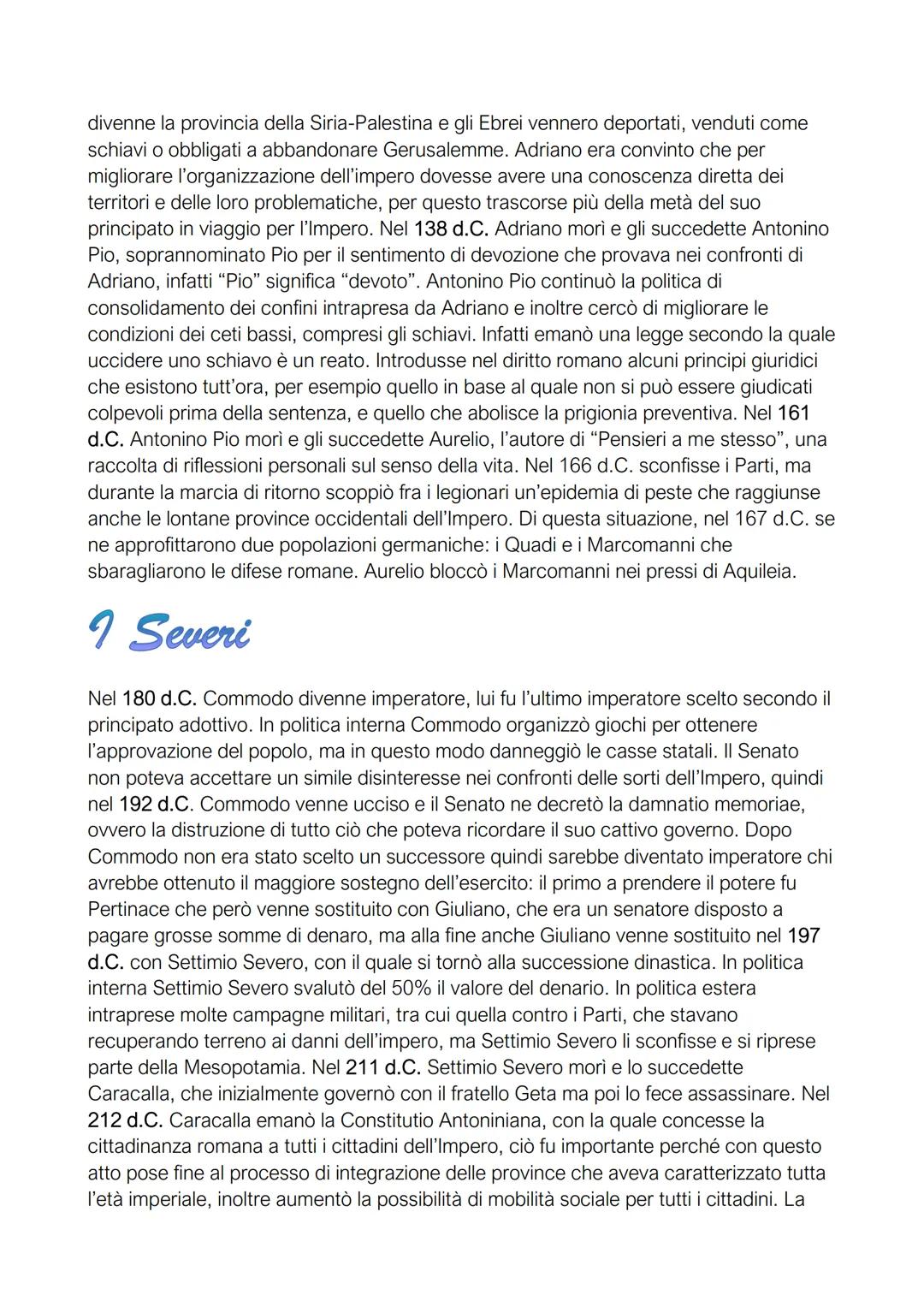 divenne la provincia della Siria-Palestina e gli Ebrei vennero deportati, venduti come schiavi o obbligati a abbandonare Gerusalemme. Adriano era convinto che per migliorare l'organizzazione dell'impero dovesse avere una conoscenza diretta dei territori e delle loro problematiche, per questo trascorse più della metà del suo principato in viaggio per l'Impero. Nel 138 d.C. Adriano morì e gli succedette Antonino Pio, soprannominato Pio per il sentimento di devozione che provava nei confronti di Adriano, infatti "Pio" significa "devoto". Antonino Pio continuò la politica di consolidamento dei confini intrapresa da Adriano e inoltre cercò di migliorare le condizioni dei ceti bassi, compresi gli schiavi. Infatti emanò una legge secondo la quale uccidere uno schiavo è un reato. Introdusse nel diritto romano alcuni principi giuridici che esistono tutt'ora, per esempio quello in base al quale non si può essere giudicati colpevoli prima della sentenza, e quello che abolisce la prigionia preventiva. Nel 161 d.C. Antonino Pio morì e gli succedette Aurelio, l'autore di "Pensieri a me stesso", una raccolta di riflessioni personali sul senso della vita. Nel 166 d.C. sconfisse i Parti, ma durante la marcia di ritorno scoppiò fra i legionari un'epidemia di peste che raggiunse anche le lontane province occidentali dell'Impero. Di questa situazione, nel 167 d.C. se ne approfittarono due popolazioni germaniche: i Quadi e i Marcomanni che sbaragliarono le difese romane. Aurelio bloccò i Marcomanni nei pressi di Aquileia.

I Severi

Nel 180 d.C. Commodo divenne imperatore, lui fu l'ultimo imperatore scelto secondo il principato adottivo. In politica interna Commodo organizzò giochi per ottenere l'approvazione del popolo, ma in questo modo danneggiò le casse statali. Il Senato non poteva accettare un simile disinteresse nei confronti delle sorti dell'Impero, quindi nel 192 d.C. Commodo venne ucciso e il Senato ne decretò la damnatio memoriae, ovvero la distruzione di tutto ciò che poteva ricordare il suo cattivo governo. Dopo Commodo non era stato scelto un successore quindi sarebbe diventato imperatore chi avrebbe ottenuto il maggiore sostegno dell'esercito: il primo a prendere il potere fu Pertinace che però venne sostituito con Giuliano, che era un senatore disposto a pagare grosse somme di denaro, ma alla fine anche Giuliano venne sostituito nel 197 d.C. con Settimio Severo, con il quale si tornò alla successione dinastica. In politica interna Settimio Severo svalutò del 50% il valore del denario. In politica estera intraprese molte campagne militari, tra cui quella contro i Parti, che stavano recuperando terreno ai danni dell'impero, ma Settimio Severo li sconfisse e si riprese parte della Mesopotamia. Nel 211 d.C. Settimio Severo morì e lo succedette Caracalla, che inizialmente governò con il fratello Geta ma poi lo fece assassinare. Nel 212 d.C. Caracalla emanò la Constitutio Antoniniana, con la quale concesse la cittadinanza romana a tutti i cittadini dell'Impero, ciò fu importante perché con questo atto pose fine al processo di integrazione delle province che aveva caratterizzato tutta l'età imperiale, inoltre aumentò la possibilità di mobilità sociale per tutti i cittadini. La